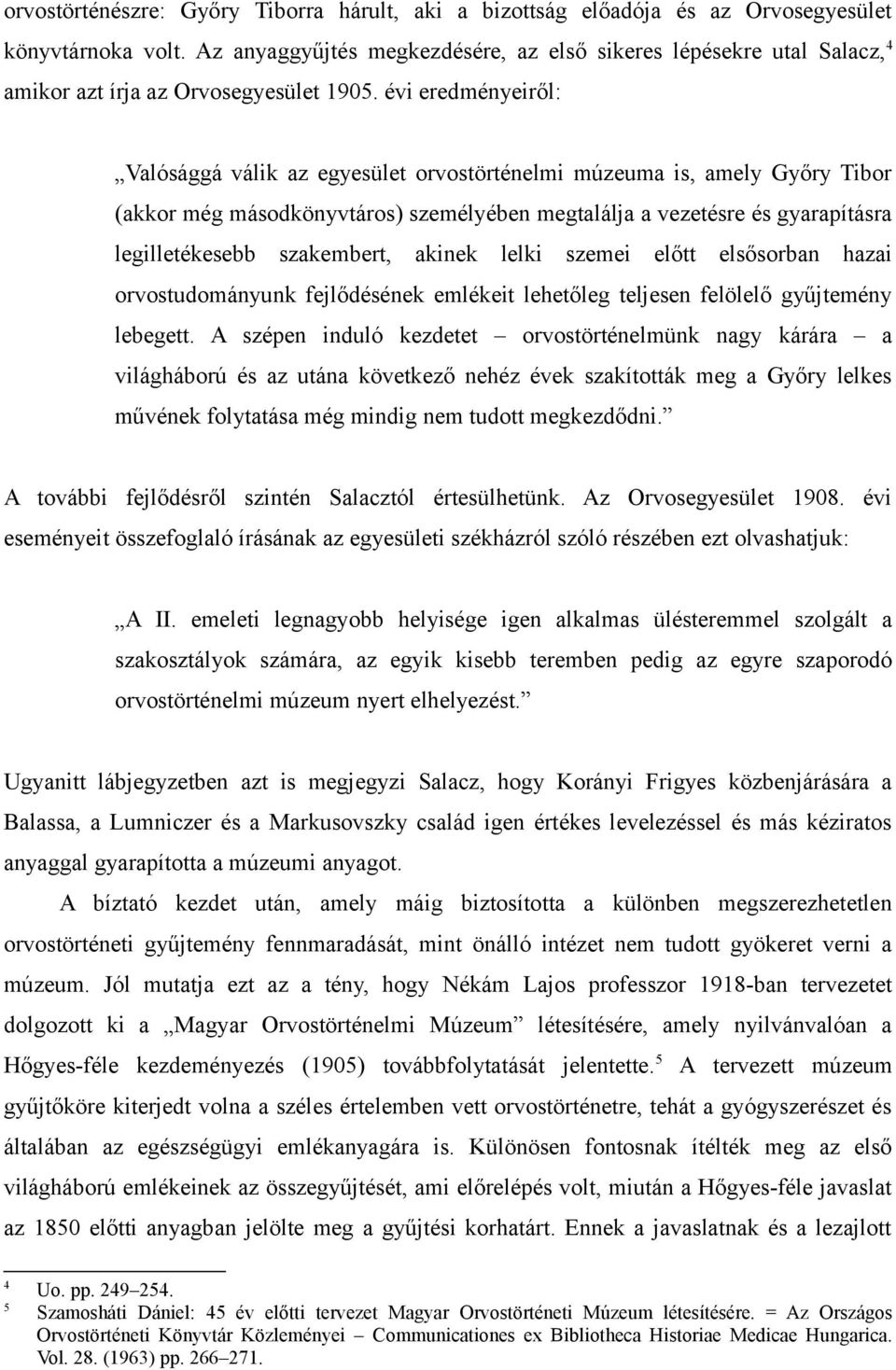 orvostörténészre: Győry Tiborra hárult, aki a bizottság előadója és az Orvosegyesület könyvtárnoka volt. Az anyaggyűjtés megkezdésére, az első sikeres lépésekre utal Salacz,$^4$ amikor azt írja az Orvosegyesület 1905. évi eredményeiről:

„Valósággá válik az egyesület orvostörténelmi múzeuma is, amely Győry Tibor (akkor még másodkönyvtáros) személyében megtalálja a vezetésre és gyarapításra legilletékesebb szakembert, akinek lelki szemei előtt elsősorban hazai orvostudományunk fejlődésének emlékeit lehetőleg teljesen felölelő gyűjtemény lebegett. A szépen induló kezdetet – orvostörténelmünk nagy kárára – a világháború és az utána következő nehéz évek szakították meg a Győry lelkes művének folytatása még mindig nem tudott megkezdődni.”

A további fejlődésről szintén Salacztól értesülhetünk. Az Orvosegyesület 1908. évi eseményeit összefoglaló írásának az egyesületi székházról szóló részében ezt olvashatjuk:

„A II. emeleti legnagyobb helyisége igen alkalmas ülésteremmel szolgált a szakosztályok számára, az egyik kisebb teremben pedig az egyre szaporodó orvostörténelmi múzeum nyert elhelyezést.”

Ugyanitt lábjegyzetben azt is megjegyzi Salacz, hogy Korányi Frigyes közbenjárására a Balassa, a Lumniczer és a Markusovszky család igen értékes levelezéssel és más kéziratos anyaggal gyarapította a múzeumi anyagot.

A bíztató kezdet után, amely máig biztosította a különben megszerezhetetlen orvostörténeti gyűjtemény fennmaradását, mint önálló intézet nem tudott gyökeret verni a múzeum. Jól mutatja ezt az a tény, hogy Nékám Lajos professzor 1918-ban tervezetet dolgozott ki a „Magyar Orvostörténelmi Múzeum” létesítésére, amely nyilvánvalóan a Hőgyes-féle kezdeményezés (1905) továbbfolytatását jelentette.$^5$ A tervezett múzeum gyűjtőköre kiterjedt volna a széles értelemben vett orvostörténetre, tehát a gyógyszerészet és általában az egészségügyi emlékanyagára is. Különösen fontosnak ítélték meg az első világháború emlékeinek az összegyűjtését, ami előrelépés volt, miután a Hőgyes-féle javaslat az 1850 előtti anyagban jelölte meg a gyűjtési korhatárt. Ennek a javaslatnak és a lezajlott

$^4$ Uo. pp. 249–254.
$^5$ Szamosháti Dániel: 45 év előtti tervezet Magyar Orvostörténeti Múzeum létesítésére. = Az Országos Orvostörténeti Könyvtár Közleményei – Communicationes ex Bibliotheca Historiae Medicae Hungarica. Vol. 28. (1963) pp. 266–271.